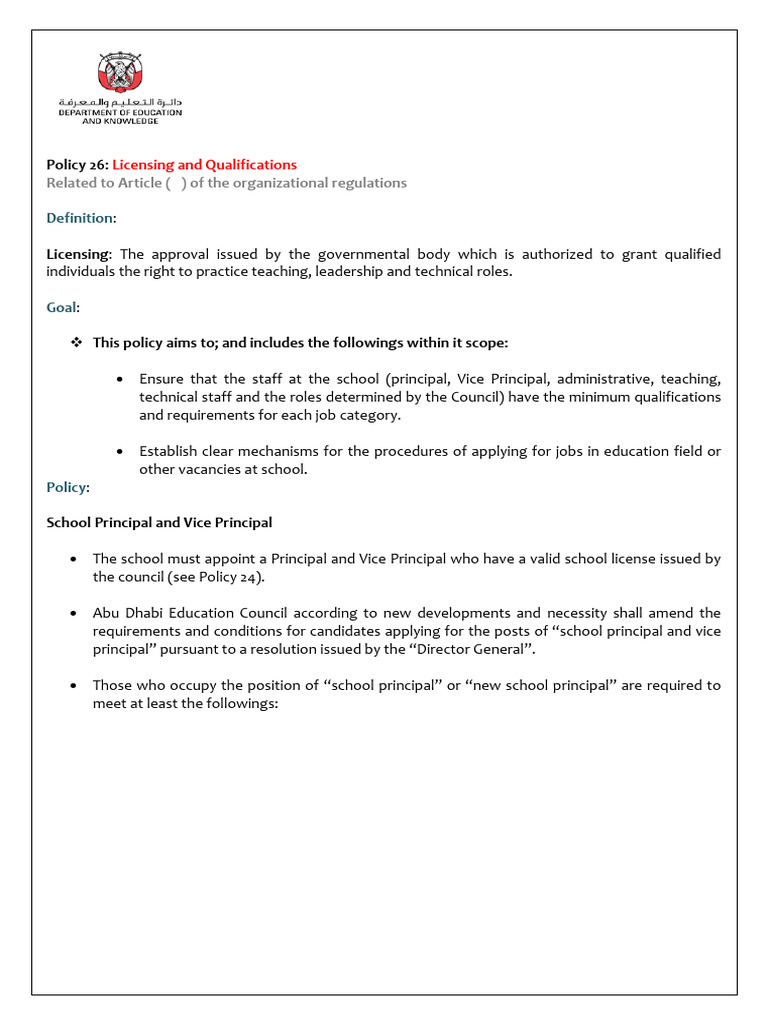 دائرة التعليم والمعرفة
DEPARTMENT OF EDUCATION
AND KNOWLEDGE

Policy 26: Licensing and Qualifications
Related to Article ( ) of the organizational regulations

Definition:

Licensing: The approval issued by the governmental body which is authorized to grant qualified individuals the right to practice teaching, leadership and technical roles.

Goal:

❖ This policy aims to; and includes the followings within it scope:

• Ensure that the staff at the school (principal, Vice Principal, administrative, teaching, technical staff and the roles determined by the Council) have the minimum qualifications and requirements for each job category.

• Establish clear mechanisms for the procedures of applying for jobs in education field or other vacancies at school.

Policy:

School Principal and Vice Principal

• The school must appoint a Principal and Vice Principal who have a valid school license issued by the council (see Policy 24).

• Abu Dhabi Education Council according to new developments and necessity shall amend the requirements and conditions for candidates applying for the posts of "school principal and vice principal" pursuant to a resolution issued by the "Director General".

• Those who occupy the position of "school principal" or "new school principal" are required to meet at least the followings: